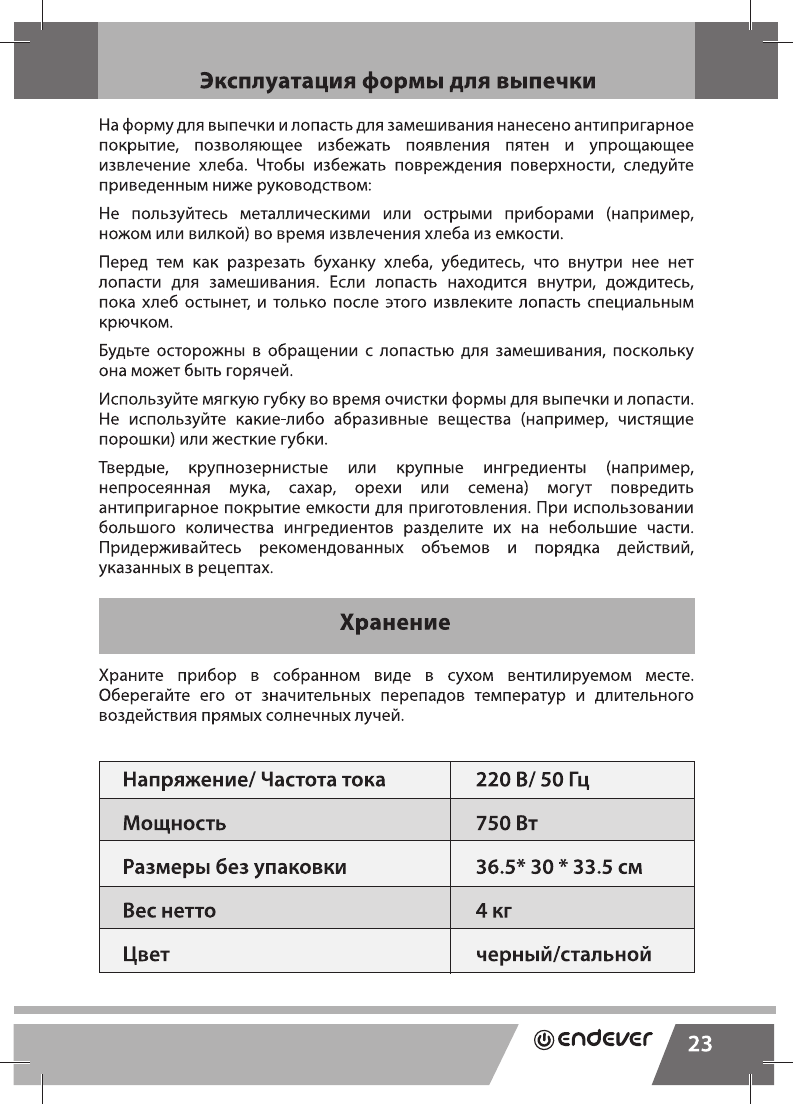 Эксплуатация формы для выпечки

На форму для выпечки и лопасть для замешивания нанесено антипригарное покрытие, позволяющее избежать появления пятен и упрощающее извлечение хлеба. Чтобы избежать повреждения поверхности, следуйте приведенным ниже руководством:

Не пользуйтесь металлическими или острыми приборами (например, ножом или вилкой) во время извлечения хлеба из емкости.

Перед тем как разрезать буханку хлеба, убедитесь, что внутри нее нет лопасти для замешивания. Если лопасть находится внутри, дождитесь, пока хлеб остынет, и только после этого извлеките лопасть специальным крючком.

Будьте осторожны в обращении с лопастью для замешивания, поскольку она может быть горячей.

Используйте мягкую губку во время очистки формы для выпечки и лопасти. Не используйте какие-либо абразивные вещества (например, чистящие порошки) или жесткие губки.

Твердые, крупнозернистые или крупные ингредиенты (например, непросеянная мука, сахар, орехи или семена) могут повредить антипригарное покрытие емкости для приготовления. При использовании большого количества ингредиентов разделите их на небольшие части. Придерживайтесь рекомендованных объемов и порядка действий, указанных в рецептах.

Хранение

Храните прибор в собранном виде в сухом вентилируемом месте. Оберегайте его от значительных перепадов температур и длительного воздействия прямых солнечных лучей.

| Напряжение/ Частота тока | 220 В/ 50 Гц |
|---|---|
| Мощность | 750 Вт |
| Размеры без упаковки | 36.5* 30 * 33.5 см |
| Вес нетто | 4 кг |
| Цвет | черный/стальной |

ENDEVER 23